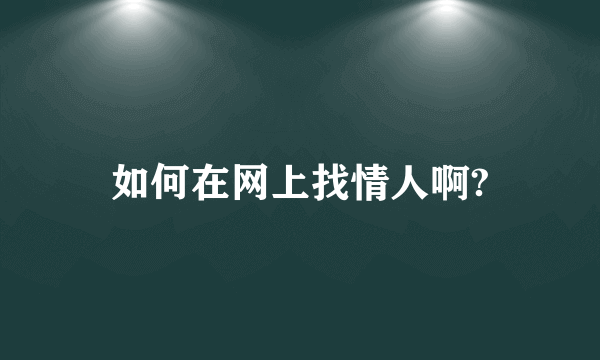 如何在网上找情人啊?